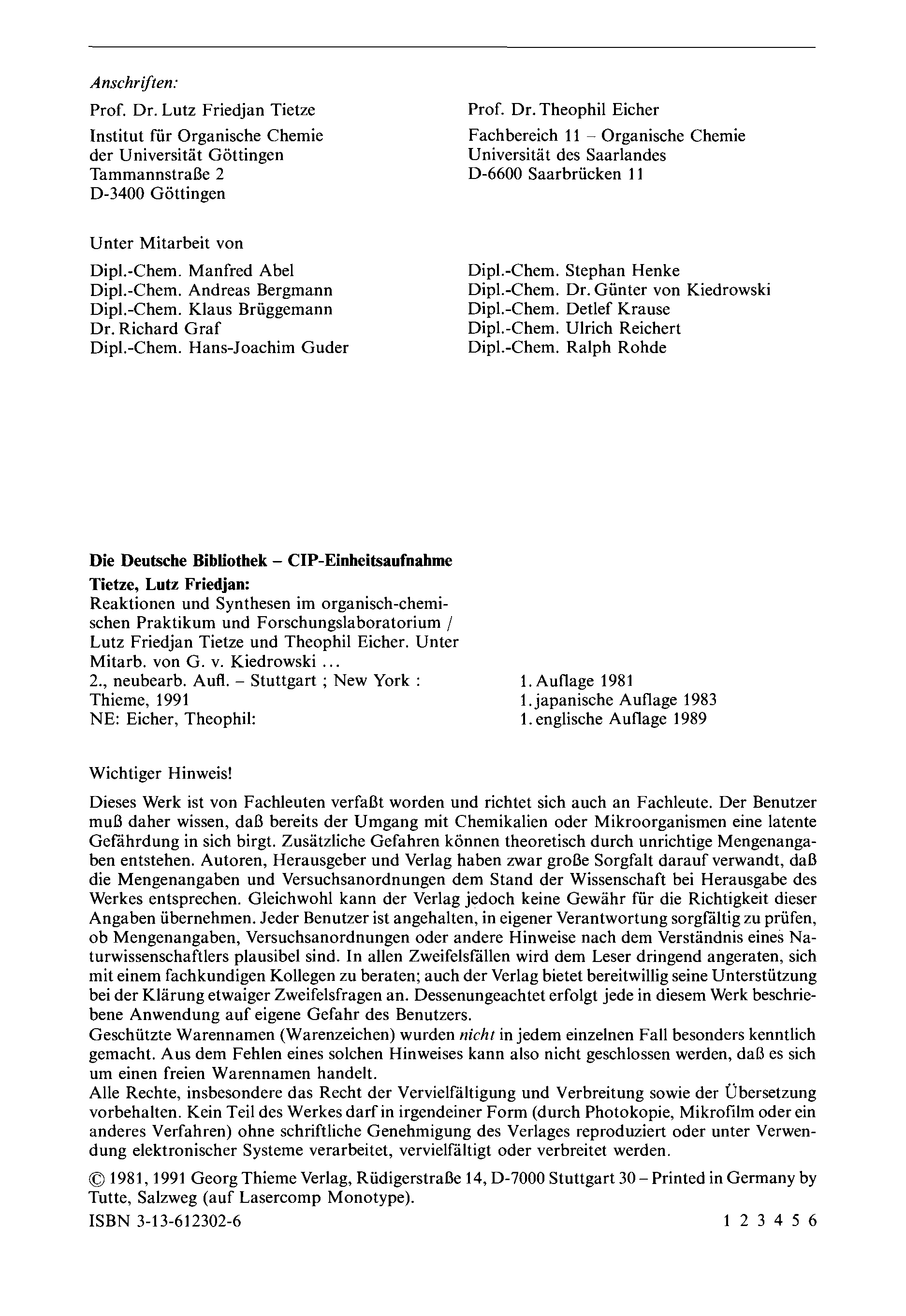 Anschriften:

Prof. Dr. Lutz Friedjan Tietze
Institut für Organische Chemie
der Universität Göttingen
Tammannstraße 2
D-3400 Göttingen

Prof. Dr. Theophil Eicher
Fachbereich 11 – Organische Chemie
Universität des Saarlandes
D-6600 Saarbrücken 11

Unter Mitarbeit von

Dipl.-Chem. Manfred Abel
Dipl.-Chem. Andreas Bergmann
Dipl.-Chem. Klaus Brüggemann
Dr. Richard Graf
Dipl.-Chem. Hans-Joachim Guder

Dipl.-Chem. Stephan Henke
Dipl.-Chem. Dr. Günter von Kiedrowski
Dipl.-Chem. Detlef Krause
Dipl.-Chem. Ulrich Reichert
Dipl.-Chem. Ralph Rohde

Die Deutsche Bibliothek – CIP-Einheitsaufnahme

Tietze, Lutz Friedjan:
Reaktionen und Synthesen im organisch-chemischen Praktikum und Forschungslaboratorium / Lutz Friedjan Tietze und Theophil Eicher. Unter Mitarb. von G. v. Kiedrowski ...
2., neubearb. Aufl. – Stuttgart ; New York : Thieme, 1991
NE: Eicher, Theophil:

1. Auflage 1981
1. japanische Auflage 1983
1. englische Auflage 1989

Wichtiger Hinweis!

Dieses Werk ist von Fachleuten verfaßt worden und richtet sich auch an Fachleute. Der Benutzer muß daher wissen, daß bereits der Umgang mit Chemikalien oder Mikroorganismen eine latente Gefährdung in sich birgt. Zusätzliche Gefahren können theoretisch durch unrichtige Mengenangaben entstehen. Autoren, Herausgeber und Verlag haben zwar große Sorgfalt darauf verwandt, daß die Mengenangaben und Versuchsanordnungen dem Stand der Wissenschaft bei Herausgabe des Werkes entsprechen. Gleichwohl kann der Verlag jedoch keine Gewähr für die Richtigkeit dieser Angaben übernehmen. Jeder Benutzer ist angehalten, in eigener Verantwortung sorgfältig zu prüfen, ob Mengenangaben, Versuchsanordnungen oder andere Hinweise nach dem Verständnis eines Naturwissenschaftlers plausibel sind. In allen Zweifelsfällen wird dem Leser dringend angeraten, sich mit einem fachkundigen Kollegen zu beraten; auch der Verlag bietet bereitwillig seine Unterstützung bei der Klärung etwaiger Zweifelsfragen an. Dessenungeachtet erfolgt jede in diesem Werk beschriebene Anwendung auf eigene Gefahr des Benutzers.
Geschützte Warennamen (Warenzeichen) wurden nicht in jedem einzelnen Fall besonders kenntlich gemacht. Aus dem Fehlen eines solchen Hinweises kann also nicht geschlossen werden, daß es sich um einen freien Warennamen handelt.
Alle Rechte, insbesondere das Recht der Vervielfältigung und Verbreitung sowie der Übersetzung vorbehalten. Kein Teil des Werkes darf in irgendeiner Form (durch Photokopie, Mikrofilm oder ein anderes Verfahren) ohne schriftliche Genehmigung des Verlages reproduziert oder unter Verwendung elektronischer Systeme verarbeitet, vervielfältigt oder verbreitet werden.

© 1981, 1991 Georg Thieme Verlag, Rüdigerstraße 14, D-7000 Stuttgart 30 – Printed in Germany by Tutte, Salzweg (auf Lasercomp Monotype).

ISBN 3-13-612302-6

1 2 3 4 5 6